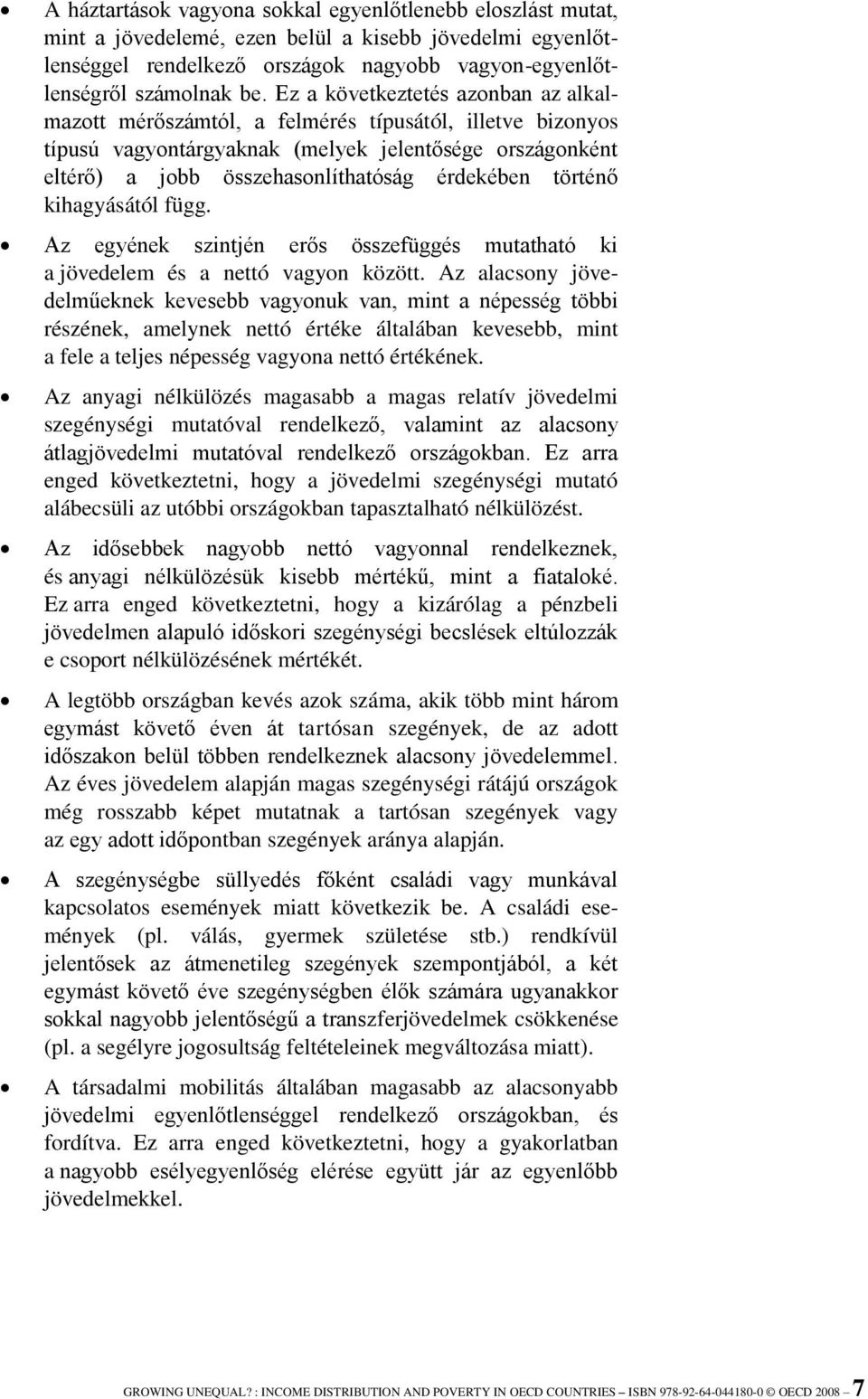 • A háztartások vagyona sokkal egyenlőtlenebb eloszlást mutat, mint a jövedelemé, ezen belül a kisebb jövedelmi egyenlőtlenséggel rendelkező országok nagyobb vagyon-egyenlőtlenségről számolnak be. Ez a következtetés azonban az alkalmazott mérőszámtól, a felmérés típusától, illetve bizonyos típusú vagyontárgyaknak (melyek jelentősége országonként eltérő) a jobb összehasonlíthatóság érdekében történő kihagyásától függ.

• Az egyének szintjén erős összefüggés mutatható ki a jövedelem és a nettó vagyon között. Az alacsony jövedelműeknek kevesebb vagyonuk van, mint a népesség többi részének, amelynek nettó értéke általában kevesebb, mint a fele a teljes népesség vagyona nettó értékének.

• Az anyagi nélkülözés magasabb a magas relatív jövedelmi szegénységi mutatóval rendelkező, valamint az alacsony átlagjövedelmi mutatóval rendelkező országokban. Ez arra enged következtetni, hogy a jövedelmi szegénységi mutató alábecsüli az utóbbi országokban tapasztalható nélkülözést.

• Az idősebbek nagyobb nettó vagyonnal rendelkeznek, és anyagi nélkülözésük kisebb mértékű, mint a fiataloké. Ez arra enged következtetni, hogy a kizárólag a pénzbeli jövedelmen alapuló időskori szegénységi becslések eltúlozzák e csoport nélkülözésének mértékét.

• A legtöbb országban kevés azok száma, akik több mint három egymást követő éven át tartósan szegények, de az adott időszakon belül többen rendelkeznek alacsony jövedelemmel. Az éves jövedelem alapján magas szegénységi rátájú országok még rosszabb képet mutatnak a tartósan szegények vagy az egy adott időpontban szegények aránya alapján.

• A szegénységbe süllyedés főként családi vagy munkával kapcsolatos események miatt következik be. A családi események (pl. válás, gyermek születése stb.) rendkívül jelentősek az átmenetileg szegények szempontjából, a két egymást követő éve szegénységben élők számára ugyanakkor sokkal nagyobb jelentőségű a transzferjövedelmek csökkenése (pl. a segélyre jogosultság feltételeinek megváltozása miatt).

• A társadalmi mobilitás általában magasabb az alacsonyabb jövedelmi egyenlőtlenséggel rendelkező országokban, és fordítva. Ez arra enged következtetni, hogy a gyakorlatban a nagyobb esélyegyenlőség elérése együtt jár az egyenlőbb jövedelmekkel.

GROWING UNEQUAL? : INCOME DISTRIBUTION AND POVERTY IN OECD COUNTRIES – ISBN 978-92-64-044180-0 © OECD 2008 – 7